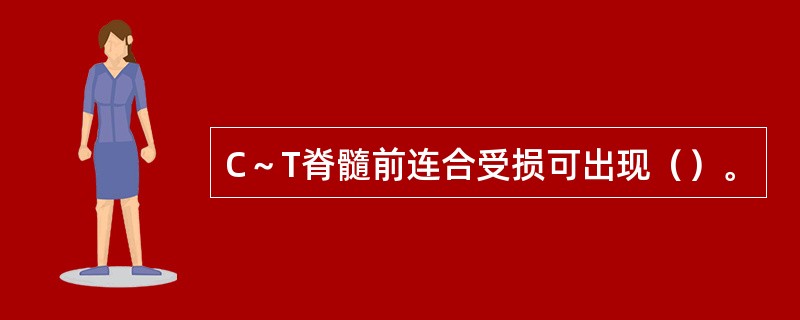 C～T脊髓前连合受损可出现（）。